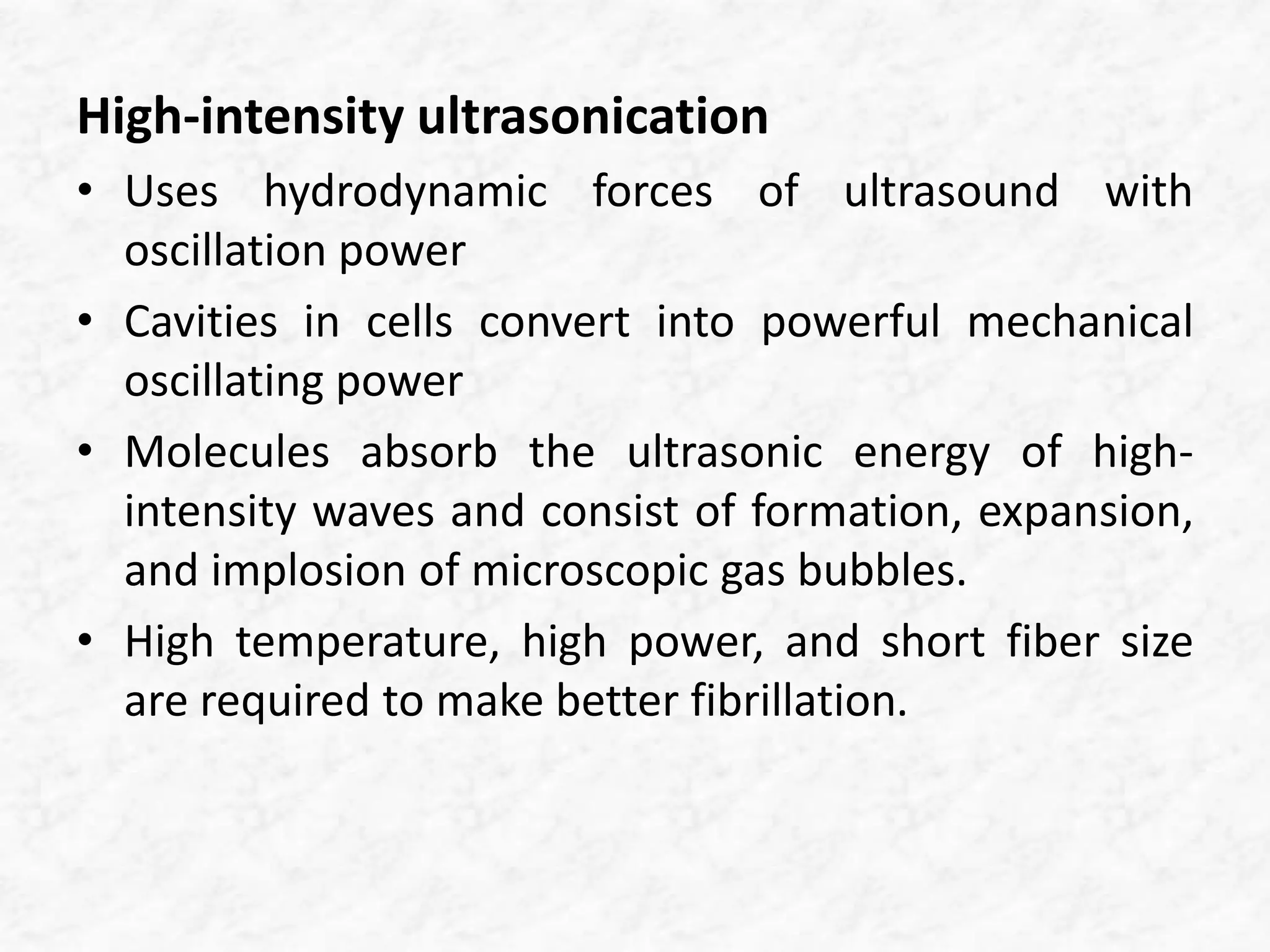 High-intensity ultrasonication

• Uses hydrodynamic forces of ultrasound with oscillation power
• Cavities in cells convert into powerful mechanical oscillating power
• Molecules absorb the ultrasonic energy of high-intensity waves and consist of formation, expansion, and implosion of microscopic gas bubbles.
• High temperature, high power, and short fiber size are required to make better fibrillation.